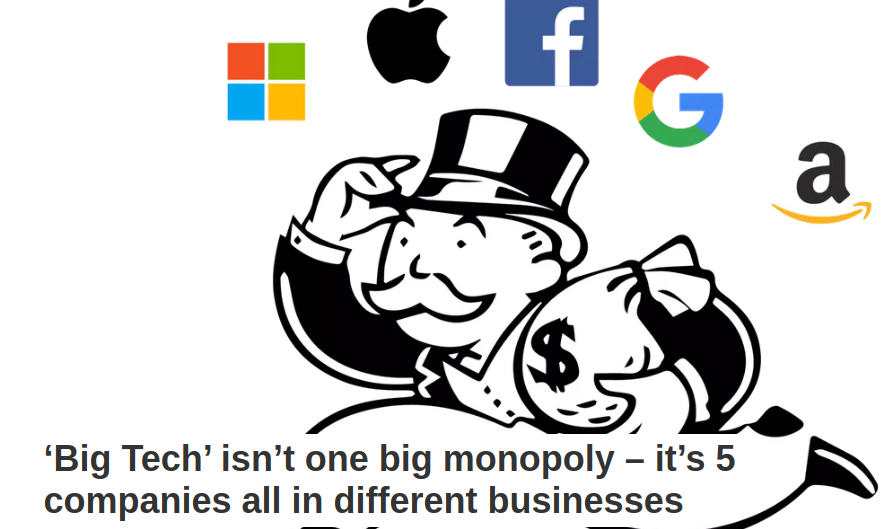 f

G

a

$

‘Big Tech’ isn’t one big monopoly – it’s 5 companies all in different businesses